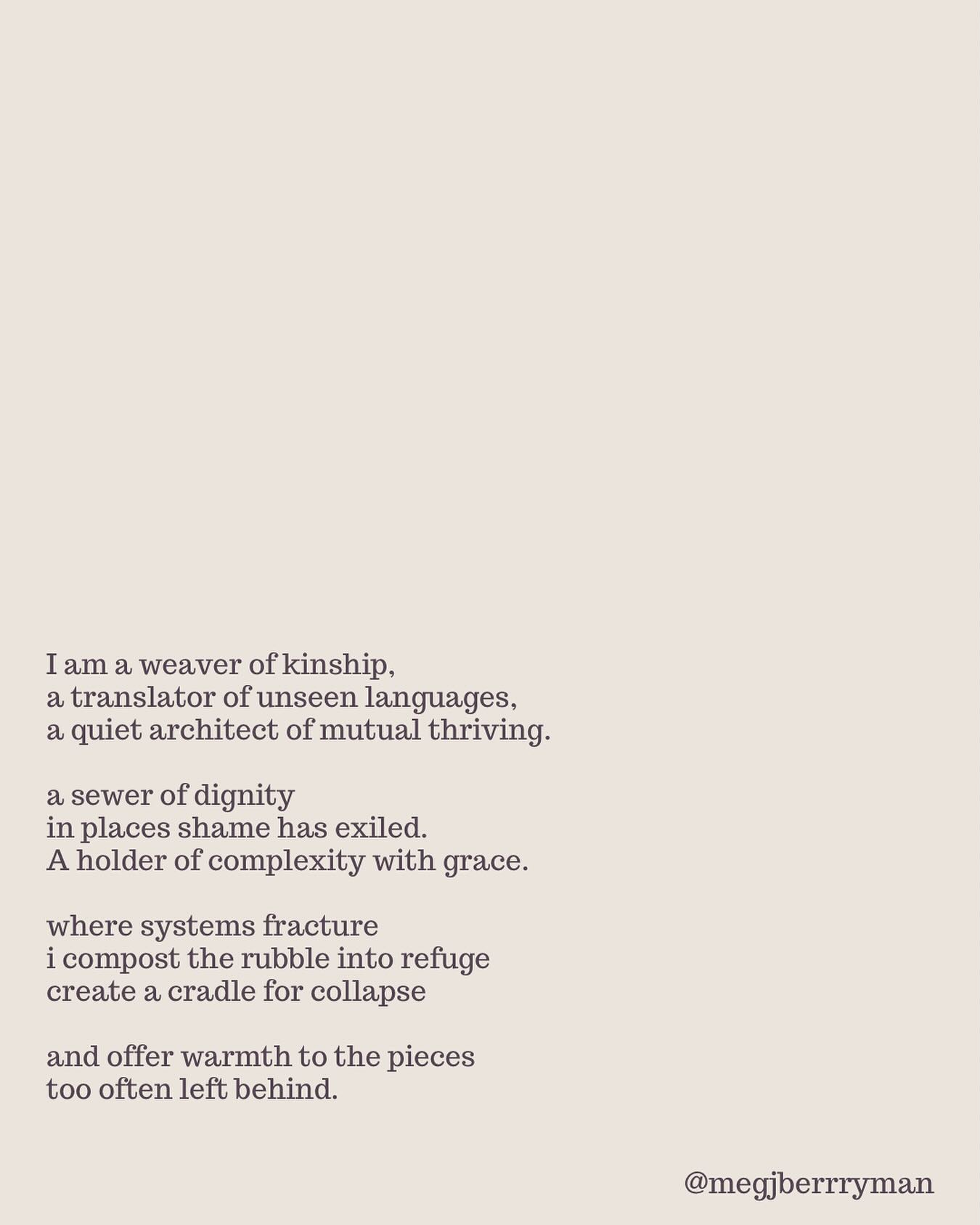 I am a weaver of kinship,
a translator of unseen languages,
a quiet architect of mutual thriving.

a sewer of dignity
in places shame has exiled.
A holder of complexity with grace.

where systems fracture
i compost the rubble into refuge
create a cradle for collapse

and offer warmth to the pieces
too often left behind.

@megjberrryman